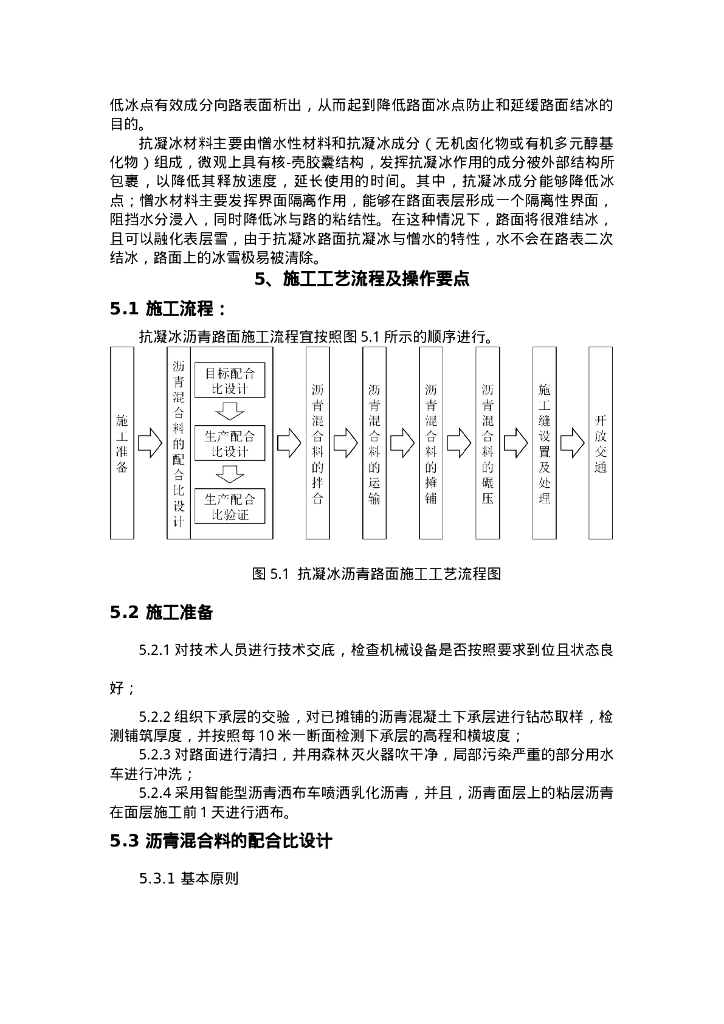 低冰点有效成分向路表面析出，从而起到降低路面冰点防止和延缓路面结冰的目的。

抗凝冰材料主要由憎水性材料和抗凝冰成分（无机卤化物或有机多元醇基化物）组成，微观上具有核-壳胶囊结构，发挥抗凝冰作用的成分被外部结构所包裹，以降低其释放速度，延长使用的时间。其中，抗凝冰成分能够降低冰点；憎水材料主要发挥界面隔离作用，能够在路面表层形成一个隔离性界面，阻挡水分浸入，同时降低冰与路的粘结性。在这种情况下，路面将很难结冰，且可以融化表层雪，由于抗凝冰路面抗凝冰与憎水的特性，水不会在路表二次结冰，路面上的冰雪极易被清除。

5、施工工艺流程及操作要点

5.1 施工流程：

抗凝冰沥青路面施工流程宜按照图 5.1 所示的顺序进行。

施工准备

沥青混合料的配合比设计

目标配合比设计

生产配合比设计

生产配合比验证

沥青混合料的拌合

沥青混合料的运输

沥青混合料的摊铺

沥青混合料的碾压

施工缝设置及处理

开放交通

图 5.1 抗凝冰沥青路面施工工艺流程图

5.2 施工准备

5.2.1 对技术人员进行技术交底，检查机械设备是否按照要求到位且状态良好；

5.2.2 组织下承层的交验，对已摊铺的沥青混凝土下承层进行钻芯取样，检测铺筑厚度，并按照每 10 米一断面检测下承层的高程和横坡度；

5.2.3 对路面进行清扫，并用森林灭火器吹干净，局部污染严重的部分用水车进行冲洗；

5.2.4 采用智能型沥青洒布车喷洒乳化沥青，并且，沥青面层上的粘层沥青在面层施工前 1 天进行洒布。

5.3 沥青混合料的配合比设计

5.3.1 基本原则